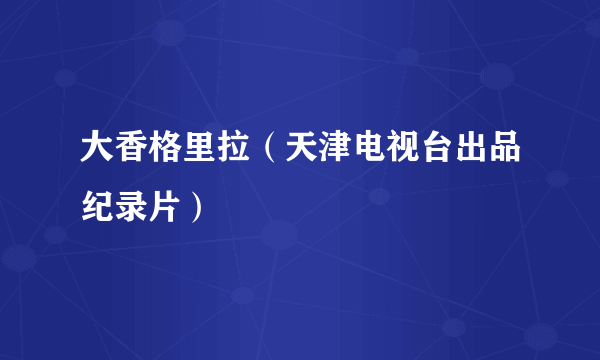 大香格里拉（天津电视台出品纪录片）